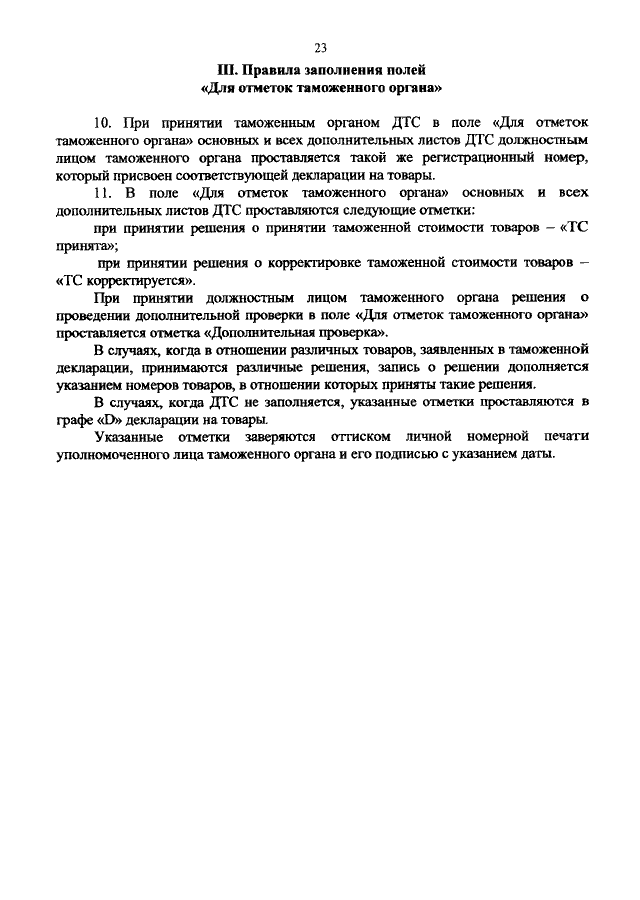 23

III. Правила заполнения полей
«Для отметок таможенного органа»

10. При принятии таможенным органом ДТС в поле «Для отметок таможенного органа» основных и всех дополнительных листов ДТС должностным лицом таможенного органа проставляется такой же регистрационный номер, который присвоен соответствующей декларации на товары.

11. В поле «Для отметок таможенного органа» основных и всех дополнительных листов ДТС проставляются следующие отметки:

при принятии решения о принятии таможенной стоимости товаров – «ТС принята»;

при принятии решения о корректировке таможенной стоимости товаров – «ТС корректируется».

При принятии должностным лицом таможенного органа решения о проведении дополнительной проверки в поле «Для отметок таможенного органа» проставляется отметка «Дополнительная проверка».

В случаях, когда в отношении различных товаров, заявленных в таможенной декларации, принимаются различные решения, запись о решении дополняется указанием номеров товаров, в отношении которых приняты такие решения.

В случаях, когда ДТС не заполняется, указанные отметки проставляются в графе «D» декларации на товары.

Указанные отметки заверяются оттиском личной номерной печати уполномоченного лица таможенного органа и его подписью с указанием даты.